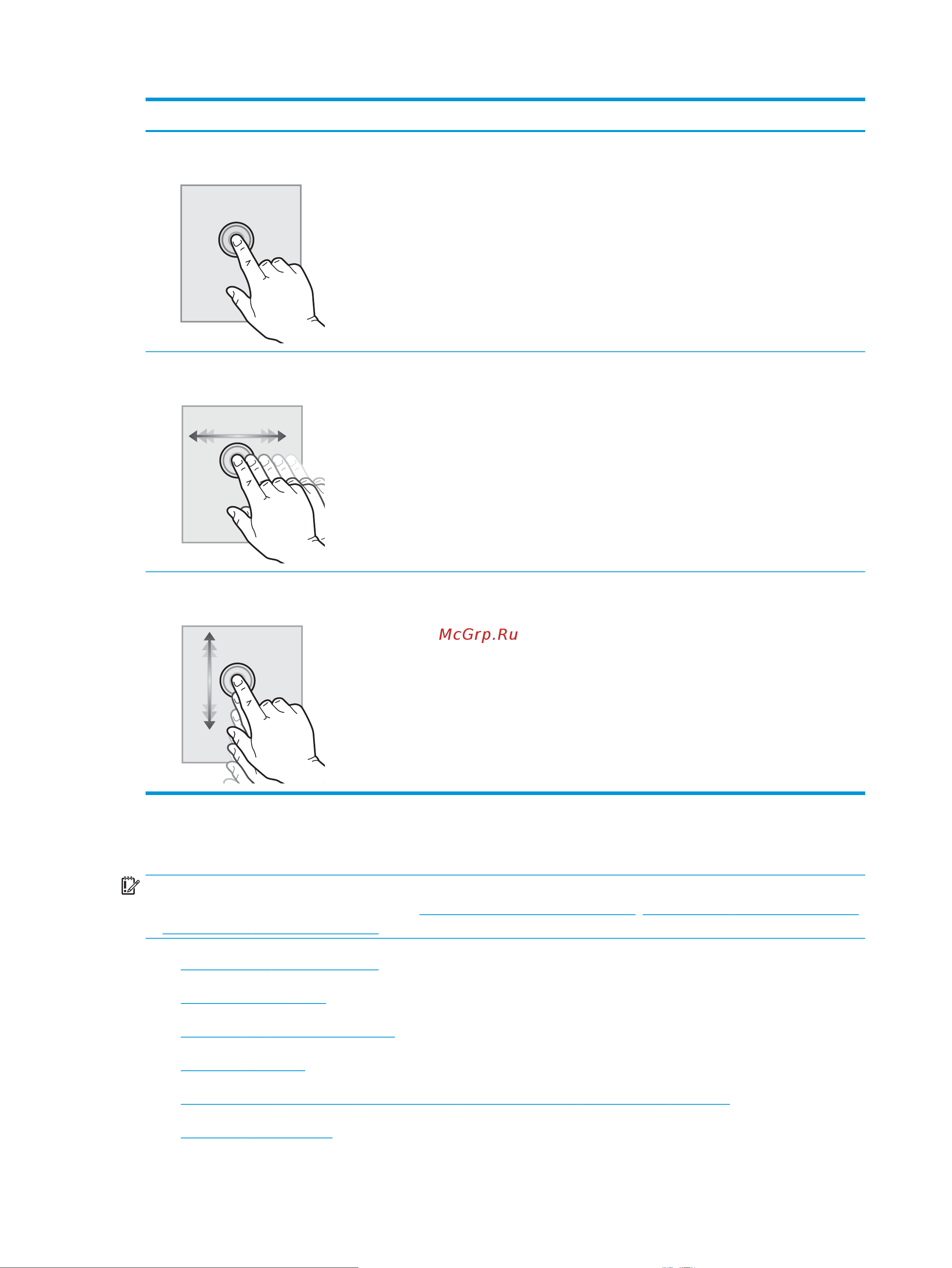 McGrp.Ru